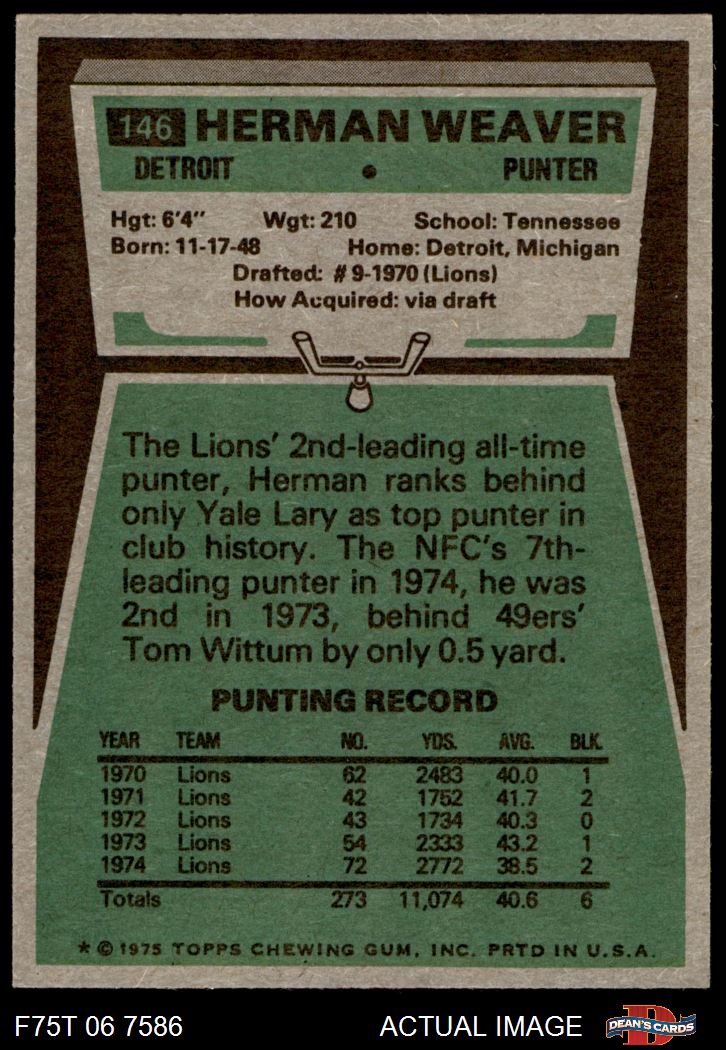 146 HERMAN WEAVER
DETROIT • PUNTER

Hgt: 6'4" Wgt: 210 School: Tennessee
Born: 11-17-48 Home: Detroit, Michigan
Drafted: # 9-1970 (Lions)
How Acquired: via draft

The Lions' 2nd-leading all-time punter, Herman ranks behind only Yale Lary as top punter in club history. The NFC's 7th-leading punter in 1974, he was 2nd in 1973, behind 49ers' Tom Wittum by only 0.5 yard.

PUNTING RECORD

| YEAR | TEAM | NO. | YDS. | AVG. | BLK. |
|---|---|---|---|---|---|
| 1970 | Lions | 62 | 2483 | 40.0 | 1 |
| 1971 | Lions | 42 | 1752 | 41.7 | 2 |
| 1972 | Lions | 43 | 1734 | 40.3 | 0 |
| 1973 | Lions | 54 | 2333 | 43.2 | 1 |
| 1974 | Lions | 72 | 2772 | 38.5 | 2 |
| Totals | | 273 | 11,074 | 40.6 | 6 |

* © 1975 TOPPS CHEWING GUM, INC. PRTD IN U.S.A.

F75T 06 7586 ACTUAL IMAGE DEAN'S CARDS